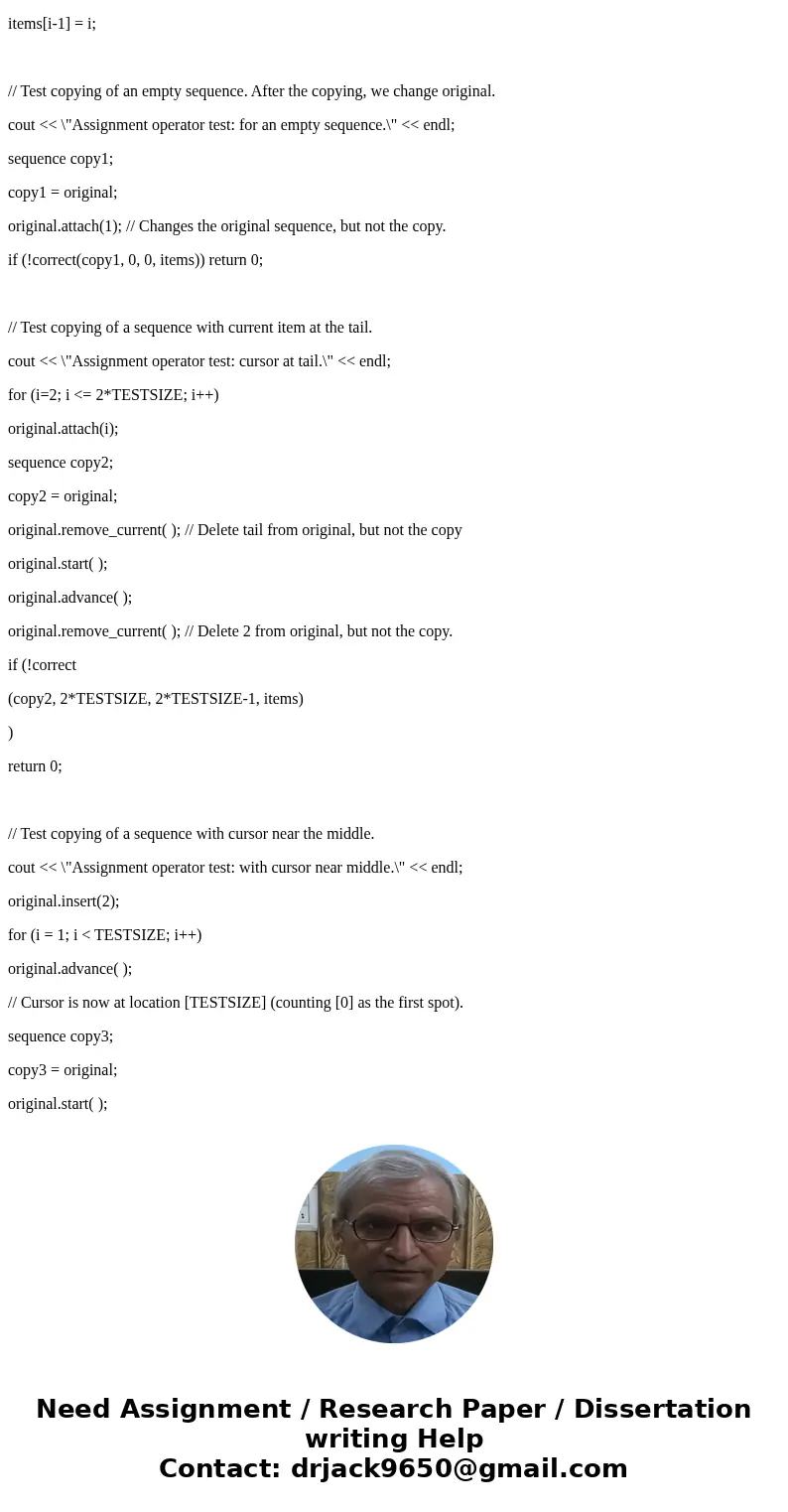 items[i-1] = i;

// Test copying of an empty sequence. After the copying, we change original.

cout << \"Assignment operator test: for an empty sequence.\" << endl;

sequence copy1;

copy1 = original;

original.attach(1); // Changes the original sequence, but not the copy.

if (!correct(copy1, 0, 0, items)) return 0;

// Test copying of a sequence with current item at the tail.

cout << \"Assignment operator test: cursor at tail.\" << endl;

for (i=2; i <= 2*TESTSIZE; i++)

original.attach(i);

sequence copy2;

copy2 = original;

original.remove_current( ); // Delete tail from original, but not the copy

original.start( );

original.advance( );

original.remove_current( ); // Delete 2 from original, but not the copy.

if (!correct

(copy2, 2*TESTSIZE, 2*TESTSIZE-1, items)

)

return 0;

// Test copying of a sequence with cursor near the middle.

cout << \"Assignment operator test: with cursor near middle.\" << endl;

original.insert(2);

for (i = 1; i < TESTSIZE; i++)

original.advance( );

// Cursor is now at location [TESTSIZE] (counting [0] as the first spot).

sequence copy3;

copy3 = original;

original.start( );

Need Assignment / Research Paper / Dissertation writing Help
Contact: drjack9650@gmail.com